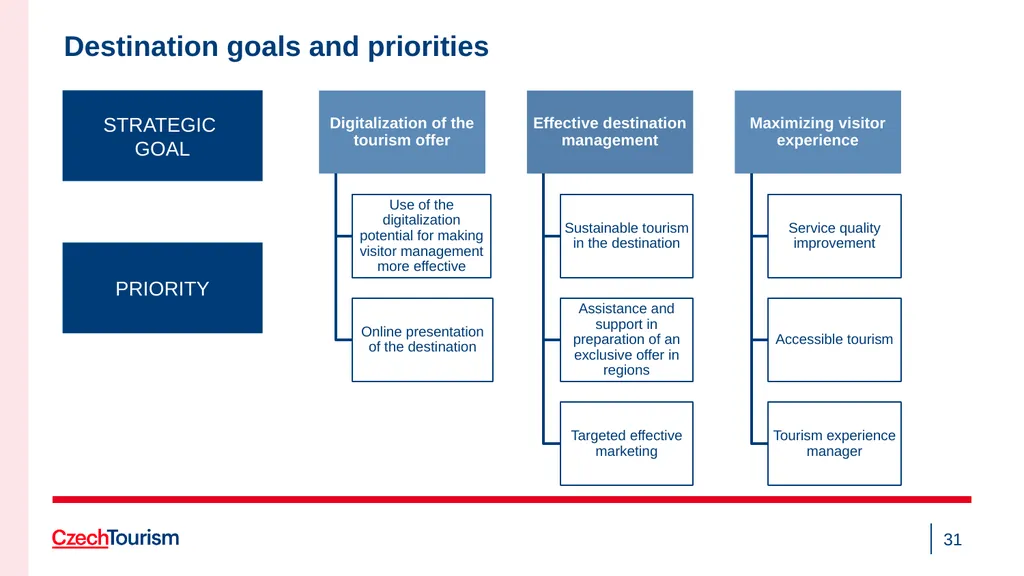 Destination goals and priorities

STRATEGIC GOAL

PRIORITY

Digitalization of the tourism offer

Use of the digitalization potential for making visitor management more effective

Online presentation of the destination

Effective destination management

Sustainable tourism in the destination

Assistance and support in preparation of an exclusive offer in regions

Targeted effective marketing

Maximizing visitor experience

Service quality improvement

Accessible tourism

Tourism experience manager

CzechTourism

31